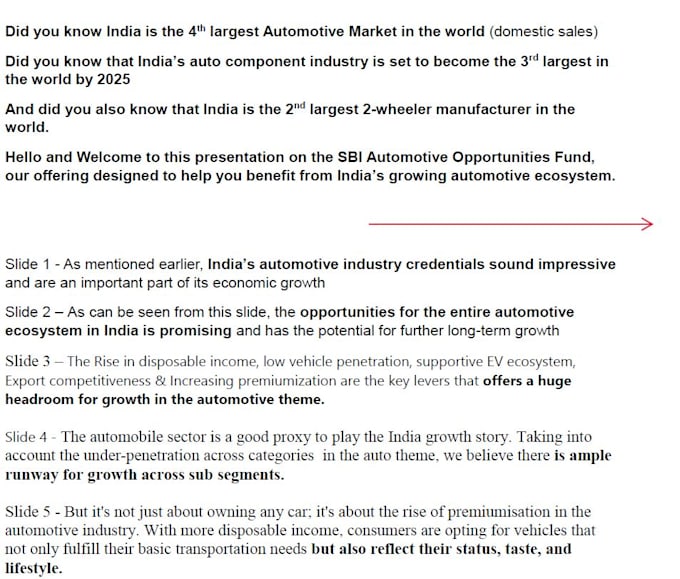 Did you know India is the 4$^{th}$ largest Automotive Market in the world (domestic sales)

Did you know that India's auto component industry is set to become the 3$^{rd}$ largest in the world by 2025

And did you also know that India is the 2$^{nd}$ largest 2-wheeler manufacturer in the world.

Hello and Welcome to this presentation on the SBI Automotive Opportunities Fund, our offering designed to help you benefit from India's growing automotive ecosystem.

Slide 1 - As mentioned earlier, India's automotive industry credentials sound impressive and are an important part of its economic growth

Slide 2 – As can be seen from this slide, the opportunities for the entire automotive ecosystem in India is promising and has the potential for further long-term growth

Slide 3 – The Rise in disposable income, low vehicle penetration, supportive EV ecosystem, Export competitiveness & Increasing premiumization are the key levers that offers a huge headroom for growth in the automotive theme.

Slide 4 - The automobile sector is a good proxy to play the India growth story. Taking into account the under-penetration across categories in the auto theme, we believe there is ample runway for growth across sub segments.

Slide 5 - But it's not just about owning any car; it's about the rise of premiumisation in the automotive industry. With more disposable income, consumers are opting for vehicles that not only fulfill their basic transportation needs but also reflect their status, taste, and lifestyle.